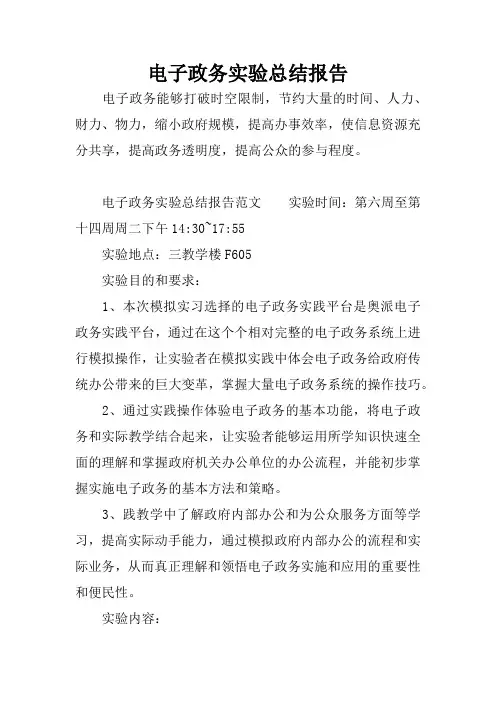 电子政务实验总结报告

电子政务能够打破时空限制，节约大量的时间、人力、财力、物力，缩小政府规模，提高办事效率，使信息资源充分共享，提高政务透明度，提高公众的参与程度。

电子政务实验总结报告范文　　实验时间：第六周至第十四周周二下午 14:30~17:55

实验地点：三教学楼 F605

实验目的和要求：

1、本次模拟实习选择的电子政务实践平台是奥派电子政务实践平台，通过在这个个相对完整的电子政务系统上进行模拟操作，让实验者在模拟实践中体会电子政务给政府传统办公带来的巨大变革，掌握大量电子政务系统的操作技巧。

2、通过实践操作体验电子政务的基本功能，将电子政务和实际教学结合起来，让实验者能够运用所学知识快速全面的理解和掌握政府机关办公单位的办公流程，并能初步掌握实施电子政务的基本方法和策略。

3、践教学中了解政府内部办公和为公众服务方面等学习，提高实际动手能力，通过模拟政府内部办公的流程和实际业务，从而真正理解和领悟电子政务实施和应用的重要性和便民性。

实验内容：